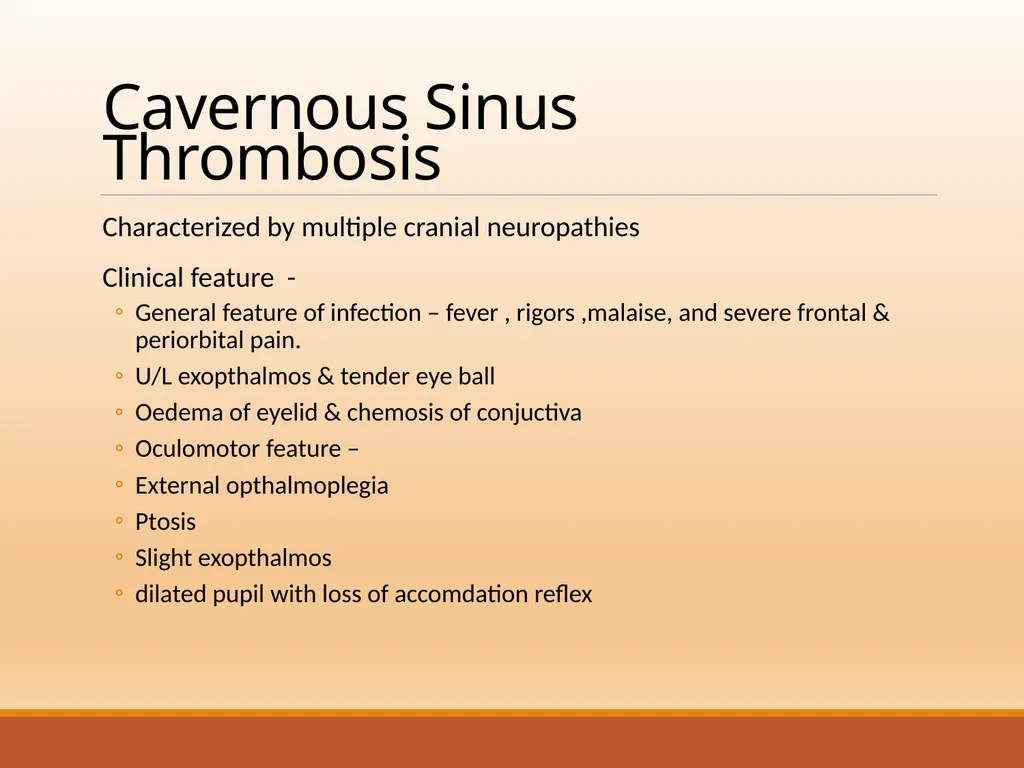 Cavernous Sinus Thrombosis

Characterized by multiple cranial neuropathies

Clinical feature -

◦ General feature of infection – fever , rigors ,malaise, and severe frontal & periorbital pain.
◦ U/L exopthalmos & tender eye ball
◦ Oedema of eyelid & chemosis of conjuctiva
◦ Oculomotor feature –
◦ External opthalmoplegia
◦ Ptosis
◦ Slight exopthalmos
◦ dilated pupil with loss of accomdation reflex